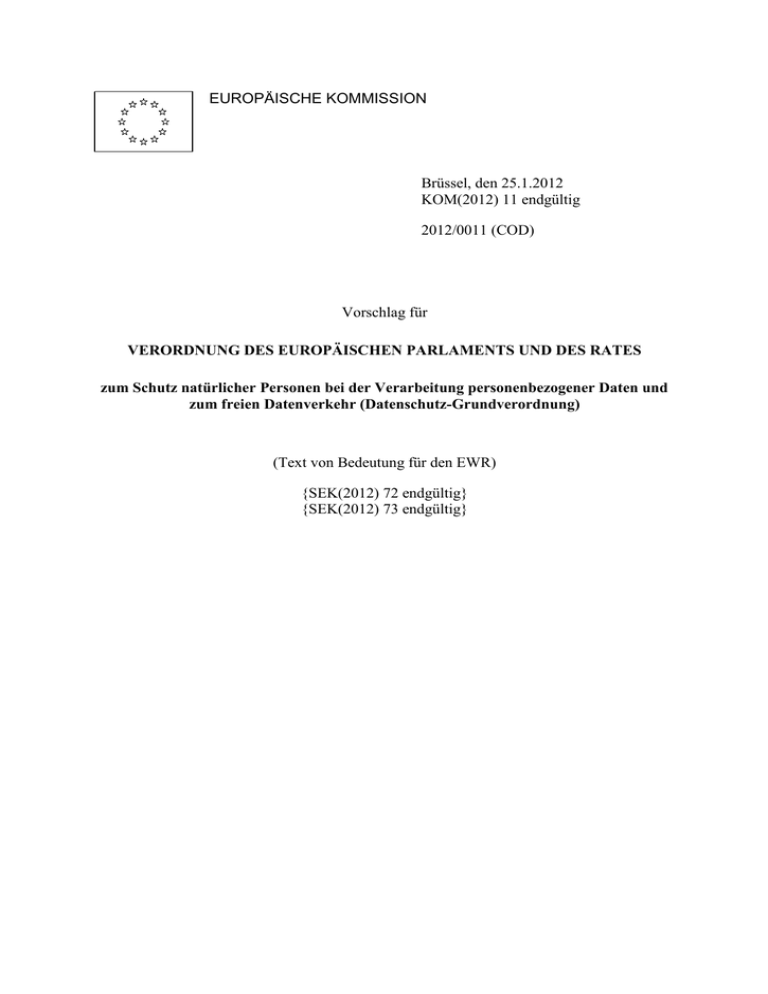 EUROPÄISCHE KOMMISSION

Brüssel, den 25.1.2012
KOM(2012) 11 endgültig

2012/0011 (COD)

Vorschlag für

VERORDNUNG DES EUROPÄISCHEN PARLAMENTS UND DES RATES

zum Schutz natürlicher Personen bei der Verarbeitung personenbezogener Daten und zum freien Datenverkehr (Datenschutz-Grundverordnung)

(Text von Bedeutung für den EWR)

{SEK(2012) 72 endgültig}
{SEK(2012) 73 endgültig}